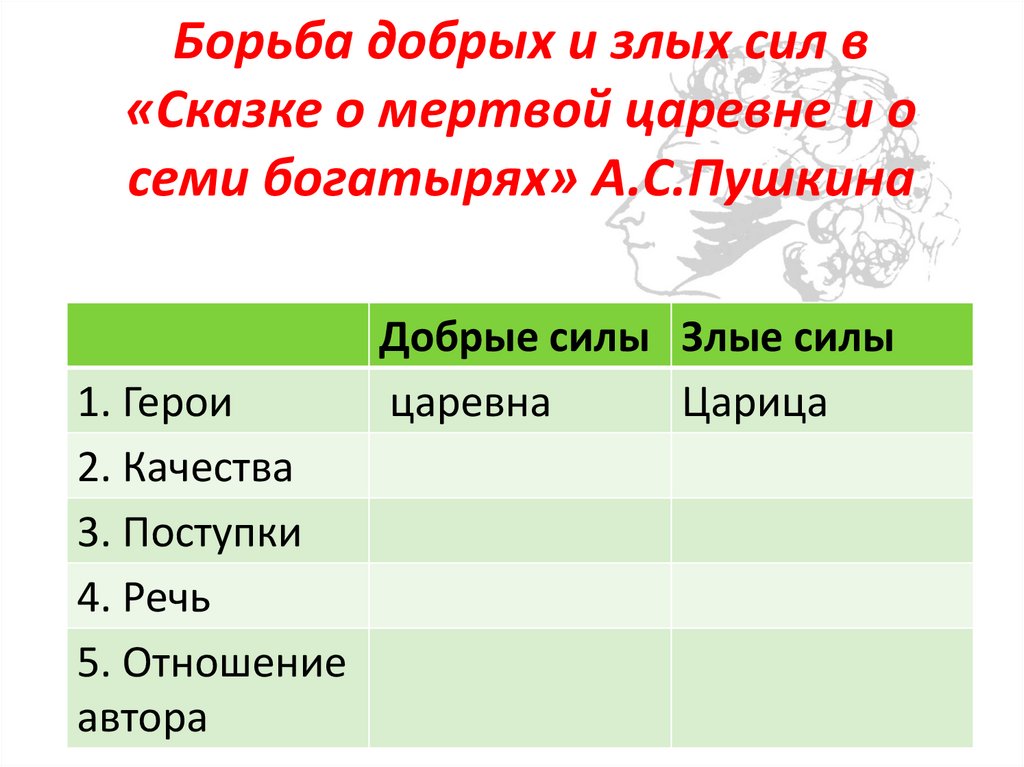 Борьба добрых и злых сил в «Сказке о мертвой царевне и о семи богатырях» А.С.Пушкина

|  | Добрые силы | Злые силы |
|---|---|---|
| 1. Герои | царевна | Царица |
| 2. Качества |  |  |
| 3. Поступки |  |  |
| 4. Речь |  |  |
| 5. Отношение автора |  |  |